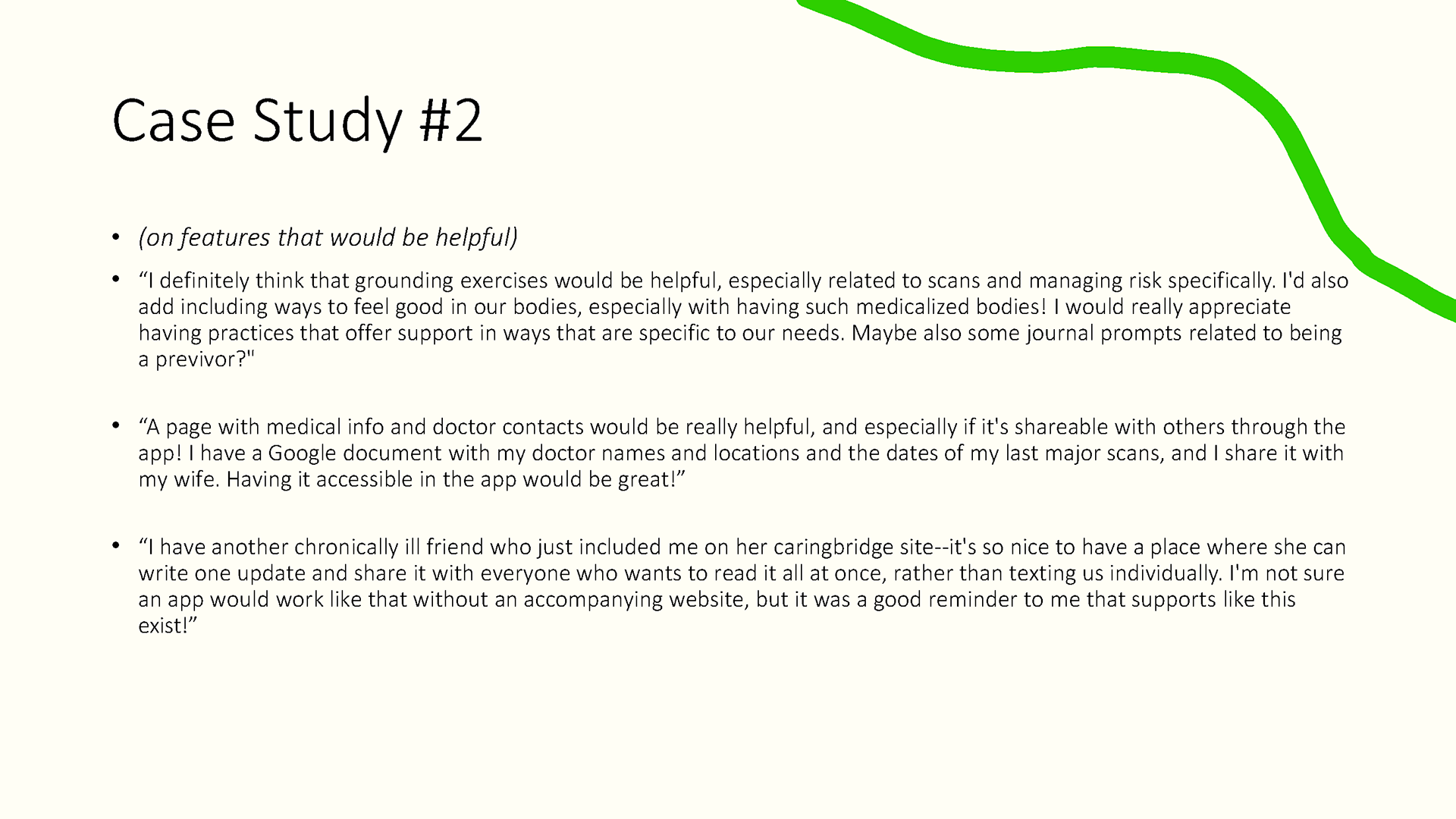 Case Study #2

• (on features that would be helpful)

• "I definitely think that grounding exercises would be helpful, especially related to scans and managing risk specifically. I'd also add including ways to feel good in our bodies, especially with having such medicalized bodies! I would really appreciate having practices that offer support in ways that are specific to our needs. Maybe also some journal prompts related to being a previvor?"

• "A page with medical info and doctor contacts would be really helpful, and especially if it's shareable with others through the app! I have a Google document with my doctor names and locations and the dates of my last major scans, and I share it with my wife. Having it accessible in the app would be great!"

• "I have another chronically ill friend who just included me on her caringbridge site--it's so nice to have a place where she can write one update and share it with everyone who wants to read it all at once, rather than texting us individually. I'm not sure an app would work like that without an accompanying website, but it was a good reminder to me that supports like this exist!"